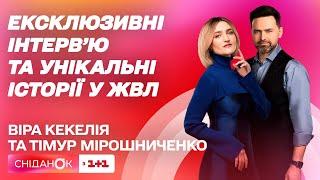 ЕКСКЛЮЗИВНІ ІНТЕРВ'Ю ТА УНІКАЛЬНІ ІСТОРІЇ У ЖВЛ

ВІРА КЕКЕЛІЯ ТА ТІМУР МІРОШНИЧЕНКО

СНІДАНОК з 1+1